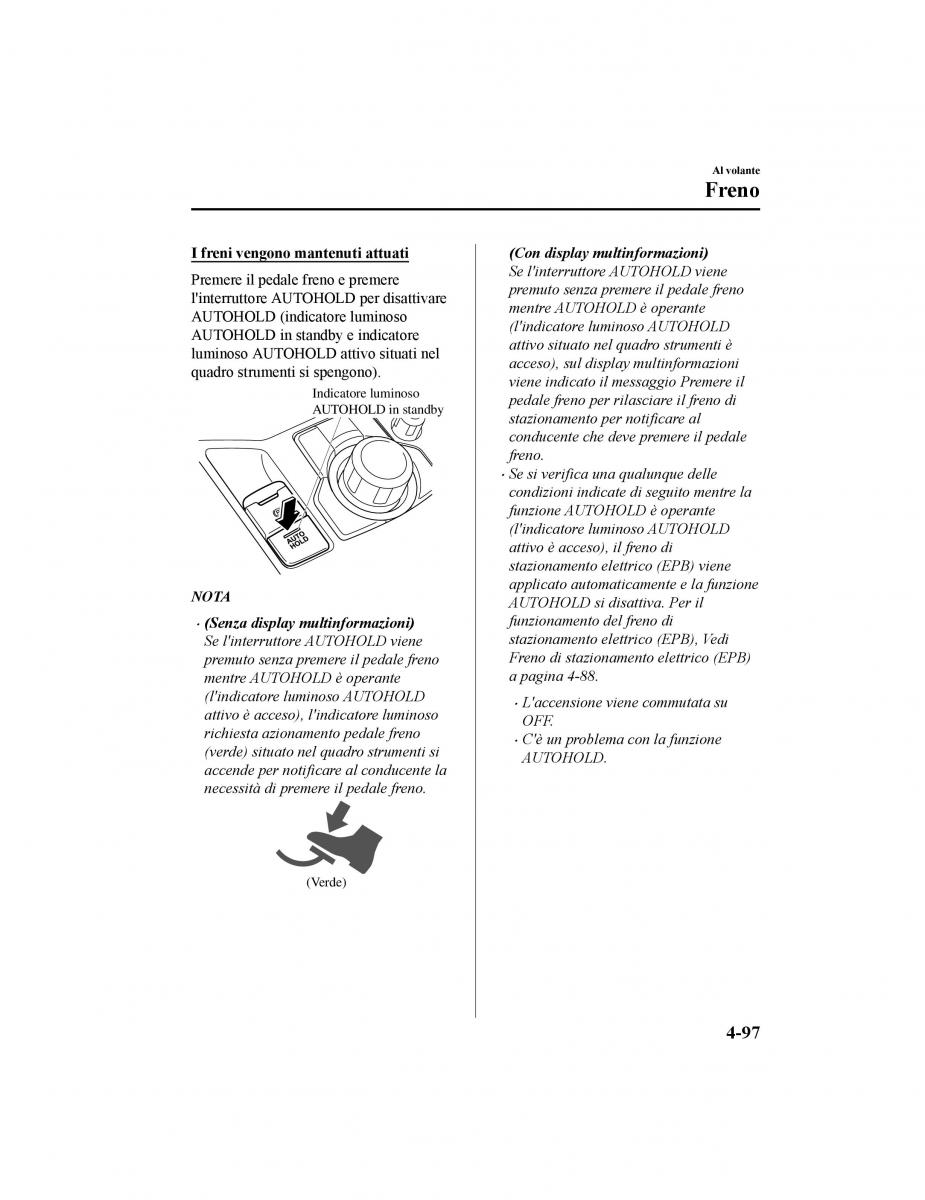 Al volante

Freno

I freni vengono mantenuti attuati

Premere il pedale freno e premere l'interruttore AUTOHOLD per disattivare AUTOHOLD (indicatore luminoso AUTOHOLD in standby e indicatore luminoso AUTOHOLD attivo situati nel quadro strumenti si spengono).

Indicatore luminoso AUTOHOLD in standby

AUTO HOLD

NOTA

· (Senza display multinformazioni) Se l'interruttore AUTOHOLD viene premuto senza premere il pedale freno mentre AUTOHOLD è operante (l'indicatore luminoso AUTOHOLD attivo è acceso), l'indicatore luminoso richiesta azionamento pedale freno (verde) situato nel quadro strumenti si accende per notificare al conducente la necessità di premere il pedale freno.

(Verde)

(Con display multinformazioni) Se l'interruttore AUTOHOLD viene premuto senza premere il pedale freno mentre AUTOHOLD è operante (l'indicatore luminoso AUTOHOLD attivo situato nel quadro strumenti è acceso), sul display multinformazioni viene indicato il messaggio Premere il pedale freno per rilasciare il freno di stazionamento per notificare al conducente che deve premere il pedale freno.

· Se si verifica una qualunque delle condizioni indicate di seguito mentre la funzione AUTOHOLD è operante (l'indicatore luminoso AUTOHOLD attivo è acceso), il freno di stazionamento elettrico (EPB) viene applicato automaticamente e la funzione AUTOHOLD si disattiva. Per il funzionamento del freno di stazionamento elettrico (EPB), Vedi Freno di stazionamento elettrico (EPB) a pagina 4-88.

· L'accensione viene commutata su OFF.
· C'è un problema con la funzione AUTOHOLD.

4-97